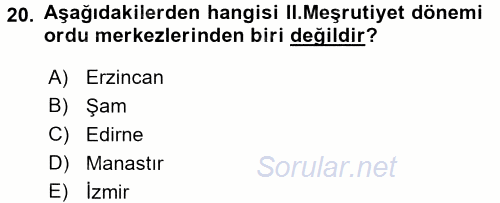 20. Aşağıdakilerden hangisi II.Meşrutiyet dönemi ordu merkezlerinden biri değildir?

A) Erzincan
B) Şam
C) Edirne
D) Manastır
E) İzmir

Sorular.net